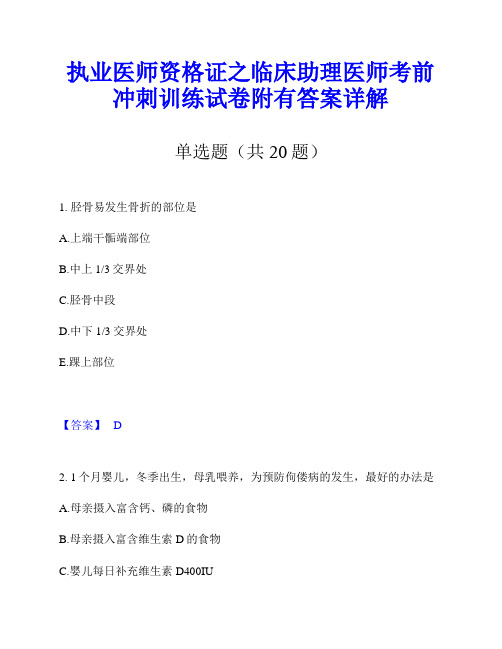 执业医师资格证之临床助理医师考前冲刺训练试卷附有答案详解

单选题（共 20 题）

1. 胫骨易发生骨折的部位是

A.上端干骺端部位

B.中上 1/3 交界处

C.胫骨中段

D.中下 1/3 交界处

E.踝上部位

【答案】 D

2. 1 个月婴儿，冬季出生，母乳喂养，为预防佝偻病的发生，最好的办法是

A.母亲摄入富含钙、磷的食物

B.母亲摄入富含维生素 D 的食物

C.婴儿每日补充维生素 D400IU